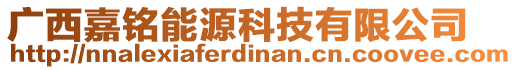 广西嘉铭能源科技有限公司
http://nnalexiaferdinan.cn.coovee.com